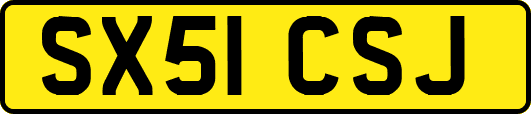 SX51 CSJ